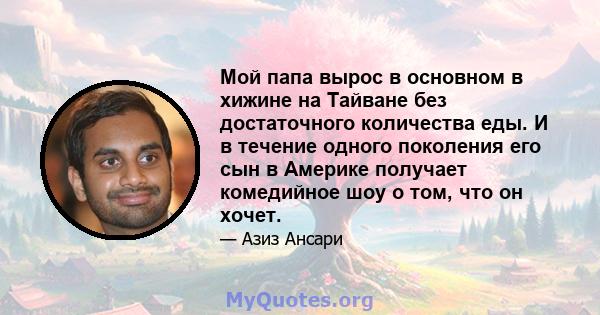 Мой папа вырос в основном в хижине на Тайване без достаточного количества еды. И в течение одного поколения его сын в Америке получает комедийное шоу о том, что он хочет.

— Азиз Ансари

MyQuotes.org